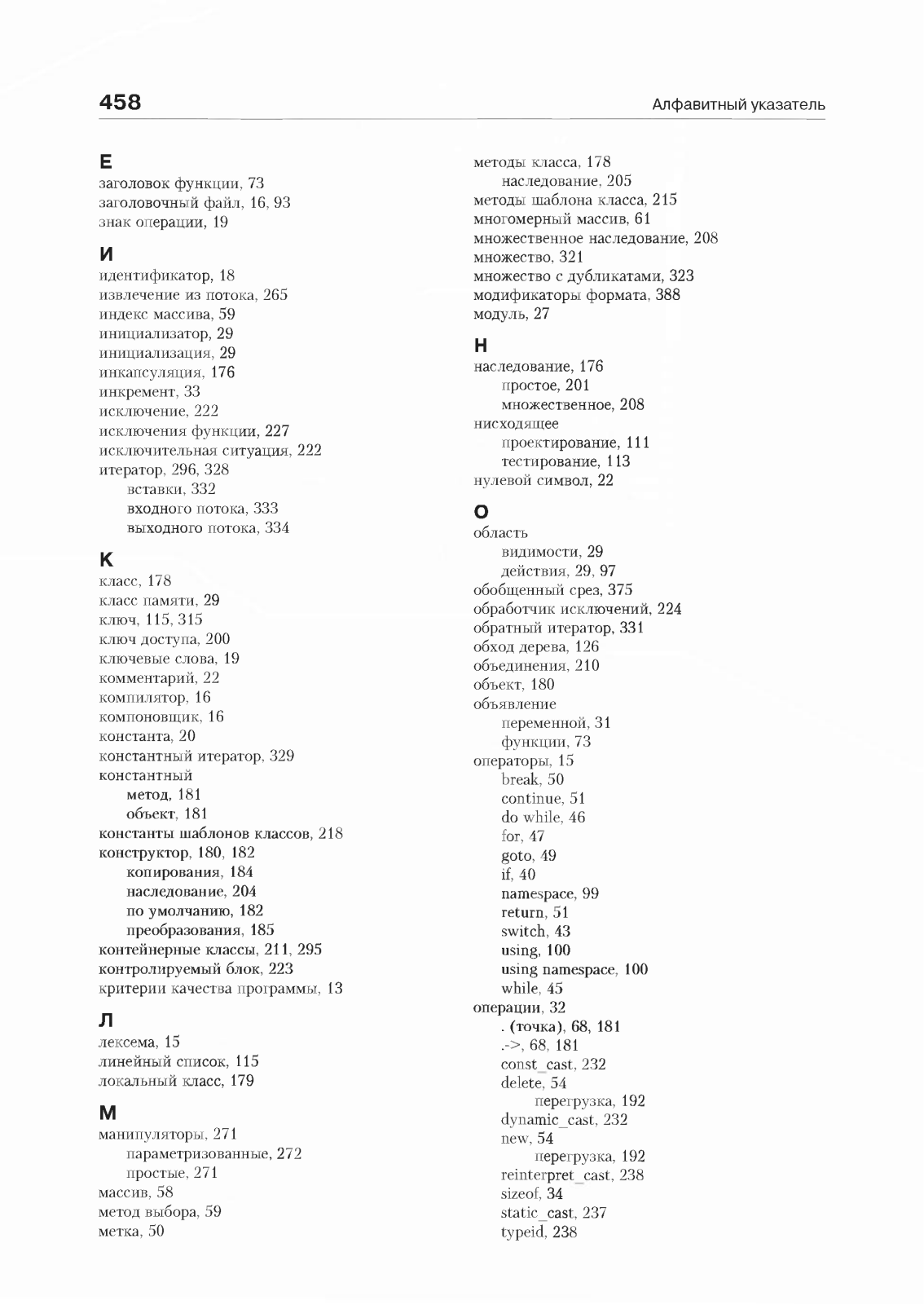 458

Алфавитный указатель

Е

заголовок функции, 73
заголовочный файл, 16, 93
знак операции, 19

И

идентификатор, 18
извлечение из потока, 265
индекс массива, 59
инициализатор, 29
инициализация, 29
инкапсуляция, 176
инкремент, 33
исключение, 222
исключения функции, 227
исключительная ситуация, 222
итератор, 296, 328
вставки, 332
входного потока, 333
выходного потока, 334

К

класс, 178
класс памяти, 29
ключ, 115, 315
ключ доступа, 200
ключевые слова, 19
комментарий, 22
компилятор, 16
компоновщик, 16
константа, 20
константный итератор, 329
константный
метод, 181
объект, 181
константы шаблонов классов, 218
конструктор, 180, 182
копирования, 184
наследование, 204
по умолчанию, 182
преобразования, 185
контейнерные классы, 211, 295
контролируемый блок, 223
критерии качества программы, 13

Л

лексема, 15
линейный список, 115
локальный класс, 179

М

манипуляторы, 271
параметризованные, 272
простые, 271
массив, 58
метод выбора, 59
метка, 50
методы класса, 178
наследование, 205
методы шаблона класса, 215
многомерный массив, 61
множественное наследование, 208
множество, 321
множество с дубликатами, 323
модификаторы формата, 388
модуль, 27

Н

наследование, 176
простое, 201
множественное, 208
нисходящее
проектирование, 111
тестирование, 113
нулевой символ, 22

О

область
видимости, 29
действия, 29, 97
обобщенный срез, 375
обработчик исключений, 224
обратный итератор, 331
обход дерева, 126
объединения, 210
объект, 180
объявление
переменной, 31
функции, 73
операторы, 15
break, 50
continue, 51
do while, 46
for, 47
goto, 49
if, 40
namespace, 99
return, 51
switch, 43
using, 100
using namespace, 100
while, 45
операции, 32
. (точка), 68, 181
.->, 68, 181
const_cast, 232
delete, 54
перегрузка, 192
dynamic_cast, 232
new, 54
перегрузка, 192
reinterpret_cast, 238
sizeof, 34
static_cast, 237
typeid, 238